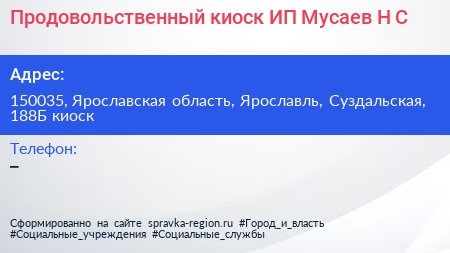 Продовольственный киоск ИП Мусаев Н С

Адрес:

150035, Ярославская область, Ярославль, Суздальская, 188Б киоск

Телефон:

–

Сформированно на сайте spravka-region.ru #Город_и_власть #Социальные_учреждения #Социальные_службы